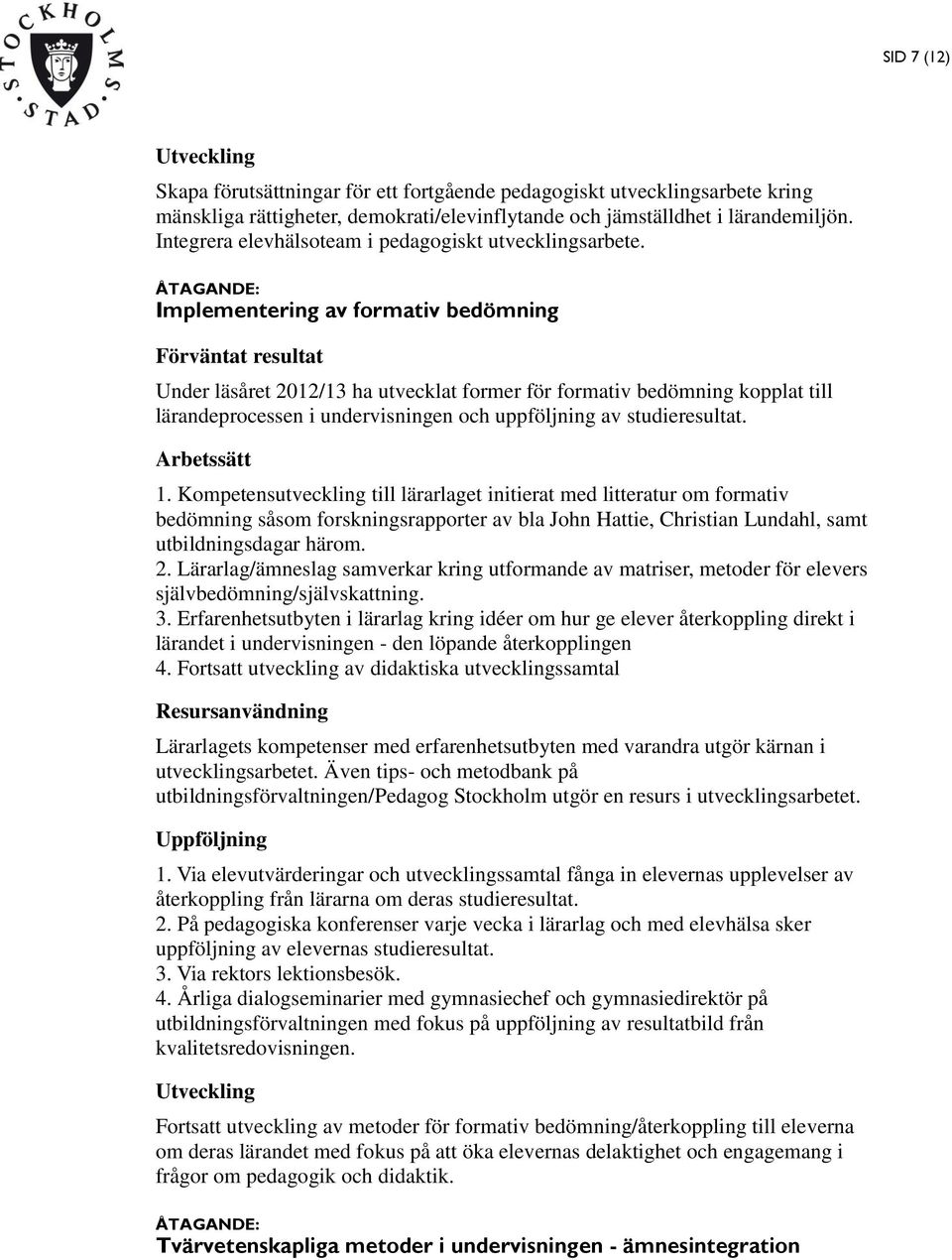 STOCKHOLMS STAD

SID 7 (12)

Utveckling

Skapa förutsättningar för ett fortgående pedagogiskt utvecklingsarbete kring mänskliga rättigheter, demokrati/elevinflytande och jämställdhet i lärandemiljön. Integrera elevhälsoteam i pedagogiskt utvecklingsarbete.

ÅTAGANDE:
Implementering av formativ bedömning

Förväntat resultat

Under läsåret 2012/13 ha utvecklat former för formativ bedömning kopplat till lärandeprocessen i undervisningen och uppföljning av studieresultat.

Arbetssätt

1. Kompetensutveckling till lärarlaget initierat med litteratur om formativ bedömning såsom forskningsrapporter av bla John Hattie, Christian Lundahl, samt utbildningsdagar härom.
2. Lärarlag/ämneslag samverkar kring utformande av matriser, metoder för elevers självbedömning/självskattning.
3. Erfarenhetsutbyten i lärarlag kring idéer om hur ge elever återkoppling direkt i lärandet i undervisningen - den löpande återkopplingen
4. Fortsatt utveckling av didaktiska utvecklingssamtal

Resursanvändning

Lärarlagets kompetenser med erfarenhetsutbyten med varandra utgör kärnan i utvecklingsarbetet. Även tips- och metodbank på utbildningsförvaltningen/Pedagog Stockholm utgör en resurs i utvecklingsarbetet.

Uppföljning

1. Via elevutvärderingar och utvecklingssamtal fånga in elevernas upplevelser av återkoppling från lärarna om deras studieresultat.
2. På pedagogiska konferenser varje vecka i lärarlag och med elevhälsa sker uppföljning av elevernas studieresultat.
3. Via rektors lektionsbesök.
4. Årliga dialogseminarier med gymnasiechef och gymnasiedirektör på utbildningsförvaltningen med fokus på uppföljning av resultatbild från kvalitetsredovisningen.

Utveckling

Fortsatt utveckling av metoder för formativ bedömning/återkoppling till eleverna om deras lärandet med fokus på att öka elevernas delaktighet och engagemang i frågor om pedagogik och didaktik.

ÅTAGANDE:
Tvärvetenskapliga metoder i undervisningen - ämnesintegration